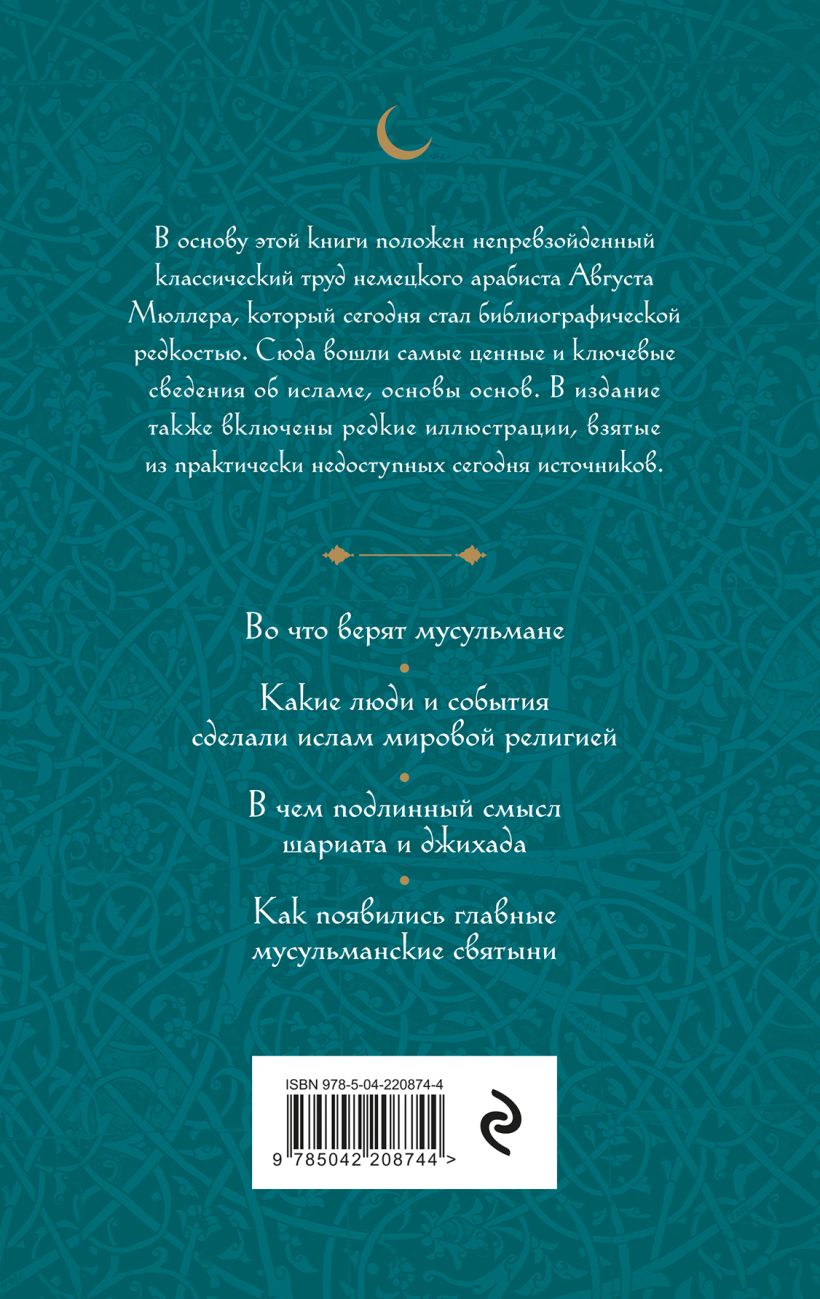 В основу этой книги положен непревзойденный классический труд немецкого арабиста Августа Мюллера, который сегодня стал библиографической редкостью. Сюда вошли самые ценные и ключевые сведения об исламе, основы основ. В издание также включены редкие иллюстрации, взятые из практически недоступных сегодня источников.

Во что верят мусульмане

Какие люди и события сделали ислам мировой религией

В чем подлинный смысл шариата и джихада

Как появились главные мусульманские святыни

ISBN 978-5-04-220874-4

9 785042 208744 >